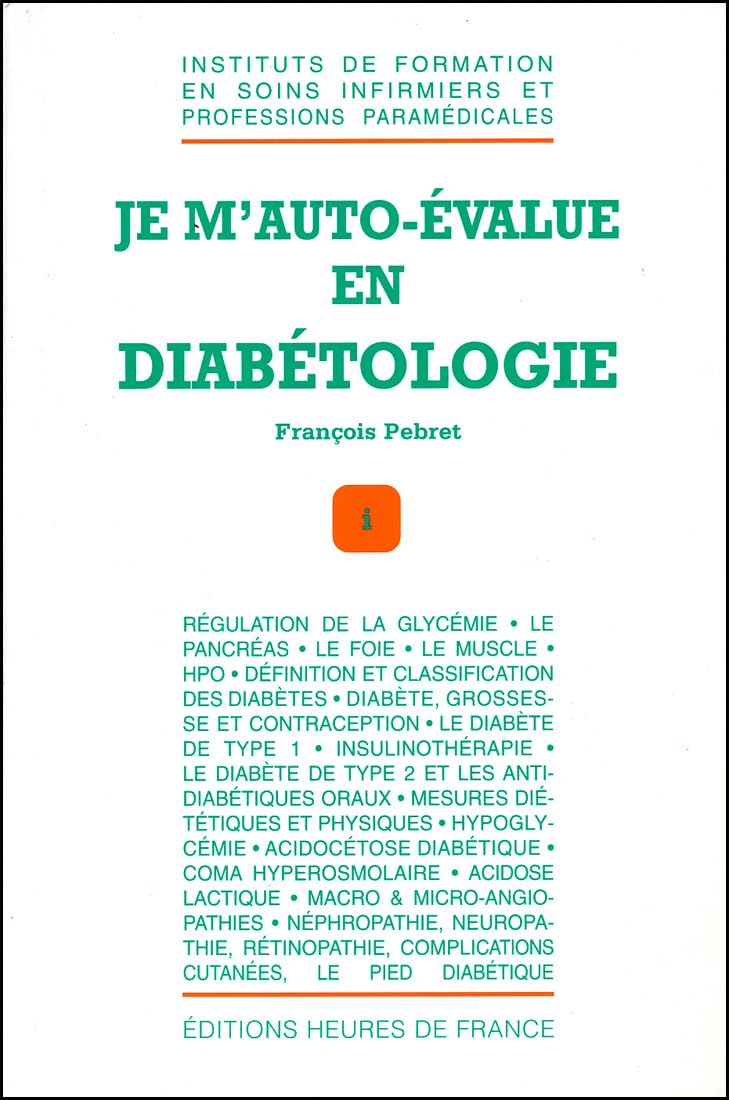 INSTITUTS DE FORMATION EN SOINS INFIRMIERS ET PROFESSIONS PARAMÉDICALES

JE M'AUTO-ÉVALUE EN DIABÉTOLOGIE

François Pebret

i

RÉGULATION DE LA GLYCÉMIE • LE PANCRÉAS • LE FOIE • LE MUSCLE • HPO • DÉFINITION ET CLASSIFICATION DES DIABÈTES • DIABÈTE, GROSSESSE ET CONTRACEPTION • LE DIABÈTE DE TYPE 1 • INSULINOTHÉRAPIE • LE DIABÈTE DE TYPE 2 ET LES ANTIDIABÉTIQUES ORAUX • MESURES DIÉTÉTIQUES ET PHYSIQUES • HYPOGLYCÉMIE • ACIDOCÉTOSE DIABÉTIQUE • COMA HYPEROSMOLAIRE • ACIDOSE LACTIQUE • MACRO & MICRO-ANGIOPATHIES • NÉPHROPATHIE, NEUROPATHIE, RÉTINOPATHIE, COMPLICATIONS CUTANÉES, LE PIED DIABÉTIQUE

ÉDITIONS HEURES DE FRANCE